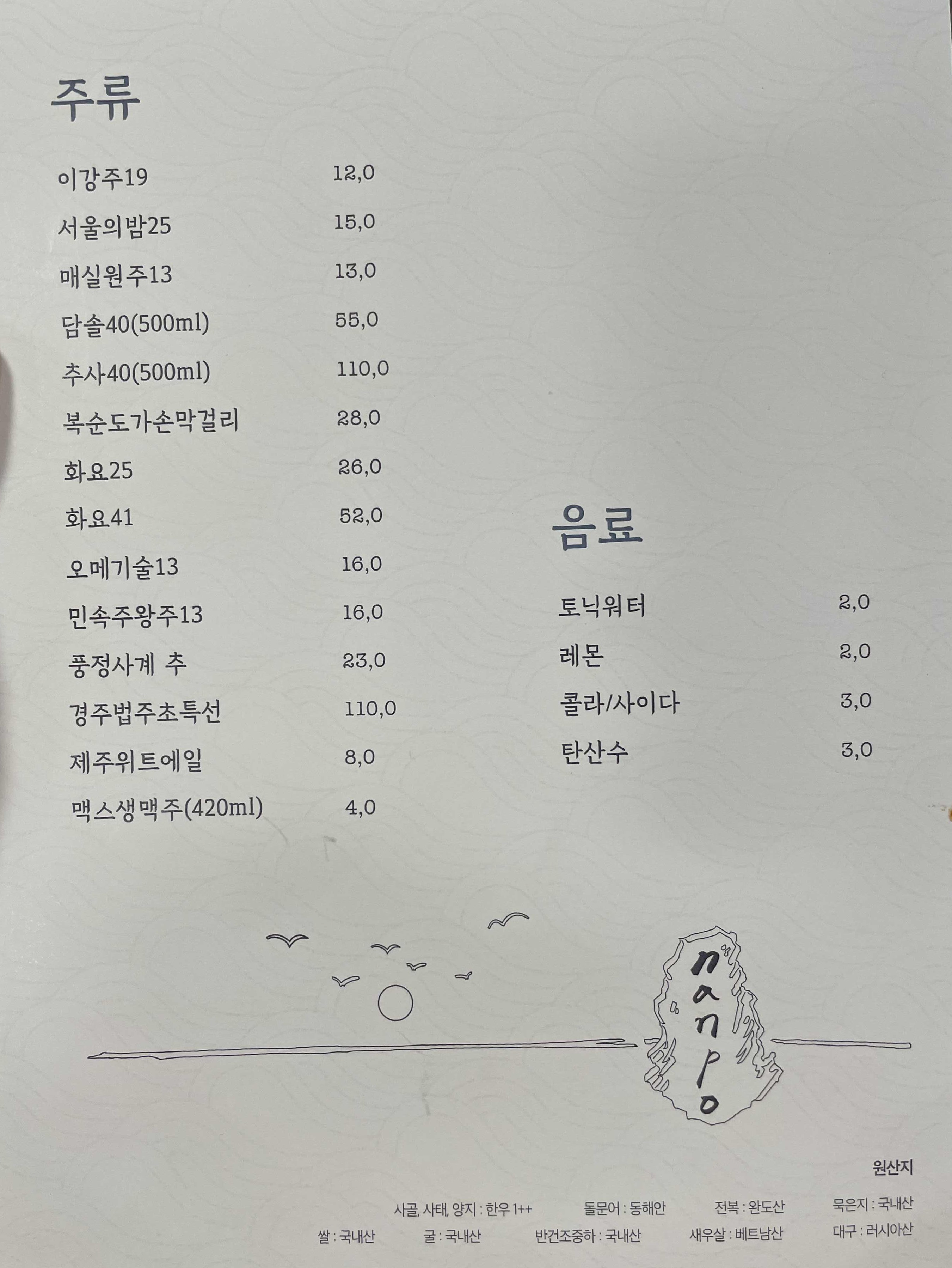 주류

이강주19 12,0

서울의밤25 15,0

매실원주13 13,0

담솔40(500ml) 55,0

추사40(500ml) 110,0

복순도가손막걸리 28,0

화요25 26,0

화요41 52,0

오메기술13 16,0

민속주왕주13 16,0

풍정사계 추 23,0

경주법주초특선 110,0

제주위트에일 8,0

맥스생맥주(420ml) 4,0

음료

토닉워터 2,0

레몬 2,0

콜라/사이다 3,0

탄산수 3,0

nanpo

원산지

사골, 사태, 양지 : 한우 1++ 돌문어 : 동해안 전복 : 완도산 묵은지 : 국내산

쌀 : 국내산 굴 : 국내산 반건조중하 : 국내산 새우살 : 베트남산 대구 : 러시아산